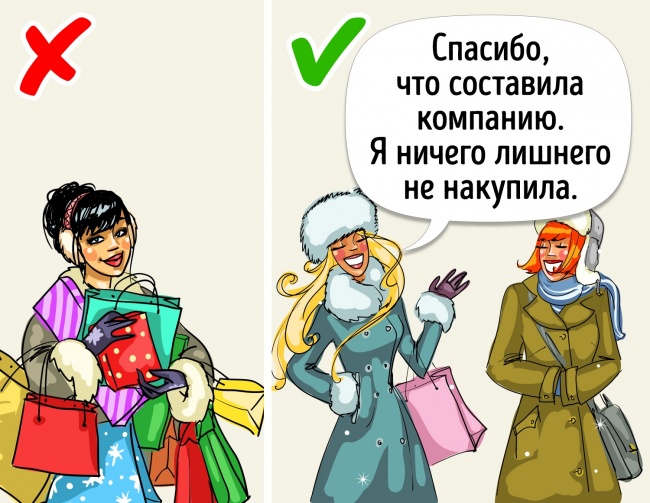 Спасибо, что составила компанию. Я ничего лишнего не накупила.